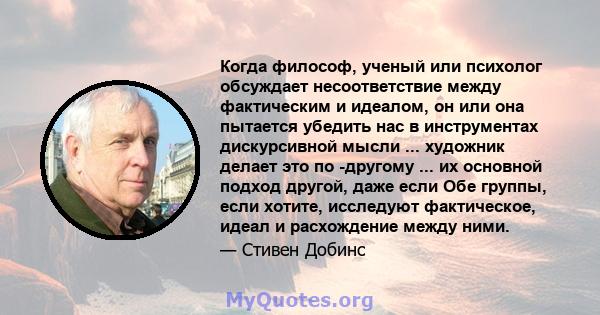 Когда философ, ученый или психолог обсуждает несоответствие между фактическим и идеалом, он или она пытается убедить нас в инструментах дискурсивной мысли ... художник делает это по -другому ... их основной подход другой, даже если Обе группы, если хотите, исследуют фактическое, идеал и расхождение между ними.
— Стивен Добинс

MyQuotes.org